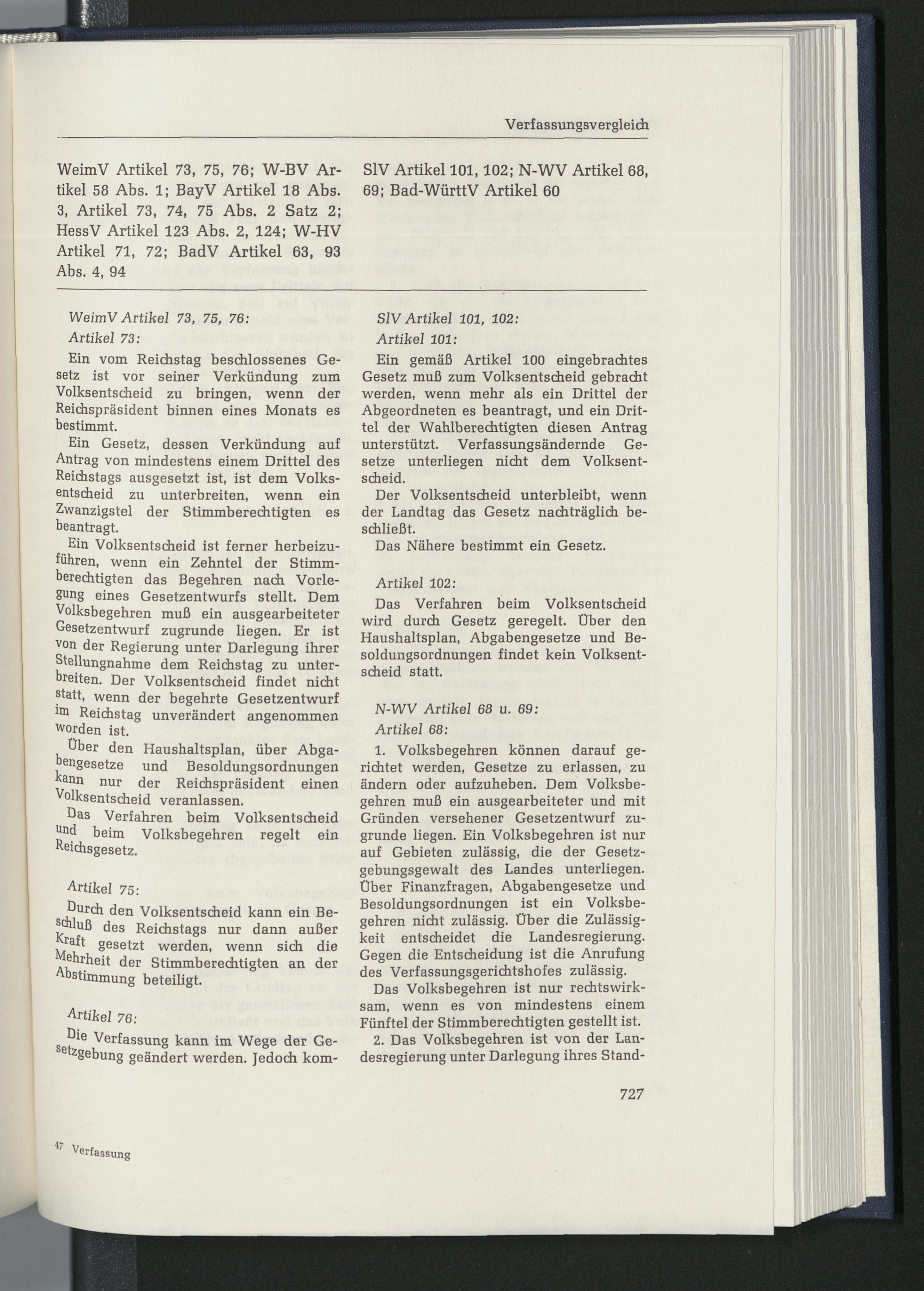 Verfassungsvergleich

WeimV Artikel 73, 75, 76; W-BV Artikel 58 Abs. 1; BayV Artikel 18 Abs. 3, Artikel 73, 74, 75 Abs. 2 Satz 2; HessV Artikel 123 Abs. 2, 124; W-HV Artikel 71, 72; BadV Artikel 63, 93 Abs. 4, 94

SlV Artikel 101, 102; N-WV Artikel 68, 69; Bad-WürttV Artikel 60

WeimV Artikel 73, 75, 76:

Artikel 73:

Ein vom Reichstag beschlossenes Gesetz ist vor seiner Verkündung zum Volksentscheid zu bringen, wenn der Reichspräsident binnen eines Monats es bestimmt.

Ein Gesetz, dessen Verkündung auf Antrag von mindestens einem Drittel des Reichstags ausgesetzt ist, ist dem Volksentscheid zu unterbreiten, wenn ein Zwanzigstel der Stimmberechtigten es beantragt.

Ein Volksentscheid ist ferner herbeizuführen, wenn ein Zehntel der Stimmberechtigten das Begehren nach Vorlegung eines Gesetzentwurfs stellt. Dem Volksbegehren muß ein ausgearbeiteter Gesetzentwurf zugrunde liegen. Er ist von der Regierung unter Darlegung ihrer Stellungnahme dem Reichstag zu unterbreiten. Der Volksentscheid findet nicht statt, wenn der begehrte Gesetzentwurf im Reichstag unverändert angenommen worden ist.

Über den Haushaltsplan, über Abgabengesetze und Besoldungsordnungen kann nur der Reichspräsident einen Volksentscheid veranlassen.

Das Verfahren beim Volksentscheid und beim Volksbegehren regelt ein Reichsgesetz.

Artikel 75:

Durch den Volksentscheid kann ein Beschluß des Reichstags nur dann außer Kraft gesetzt werden, wenn sich die Mehrheit der Stimmberechtigten an der Abstimmung beteiligt.

Artikel 76:

Die Verfassung kann im Wege der Gesetzgebung geändert werden. Jedoch kom-

SlV Artikel 101, 102:

Artikel 101:

Ein gemäß Artikel 100 eingebrachtes Gesetz muß zum Volksentscheid gebracht werden, wenn mehr als ein Drittel der Abgeordneten es beantragt, und ein Drittel der Wahlberechtigten diesen Antrag unterstützt. Verfassungsändernde Gesetze unterliegen nicht dem Volksentscheid.

Der Volksentscheid unterbleibt, wenn der Landtag das Gesetz nachträglich beschließt.

Das Nähere bestimmt ein Gesetz.

Artikel 102:

Das Verfahren beim Volksentscheid wird durch Gesetz geregelt. Über den Haushaltsplan, Abgabengesetze und Besoldungsordnungen findet kein Volksentscheid statt.

N-WV Artikel 68 u. 69:

Artikel 68:

1. Volksbegehren können darauf gerichtet werden, Gesetze zu erlassen, zu ändern oder aufzuheben. Dem Volksbegehren muß ein ausgearbeiteter und mit Gründen versehener Gesetzentwurf zugrunde liegen. Ein Volksbegehren ist nur auf Gebieten zulässig, die der Gesetzgebungsgewalt des Landes unterliegen. Über Finanzfragen, Abgabengesetze und Besoldungsordnungen ist ein Volksbegehren nicht zulässig. Über die Zulässigkeit entscheidet die Landesregierung. Gegen die Entscheidung ist die Anrufung des Verfassungsgerichtshofes zulässig.

Das Volksbegehren ist nur rechtswirksam, wenn es von mindestens einem Fünftel der Stimmberechtigten gestellt ist.

2. Das Volksbegehren ist von der Landesregierung unter Darlegung ihres Stand-

727

47 Verfassung